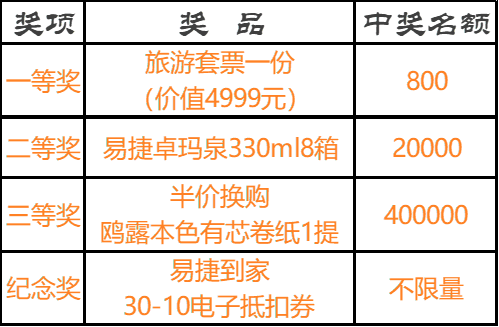 | 奖项 | 奖　品 | 中奖名额 |
|---|---|---|
| 一等奖 | 旅游套票一份 (价值4999元) | 800 |
| 二等奖 | 易捷卓玛泉330ml8箱 | 20000 |
| 三等奖 | 半价换购 鸥露本色有芯卷纸1提 | 400000 |
| 纪念奖 | 易捷到家 30-10电子抵扣券 | 不限量 |